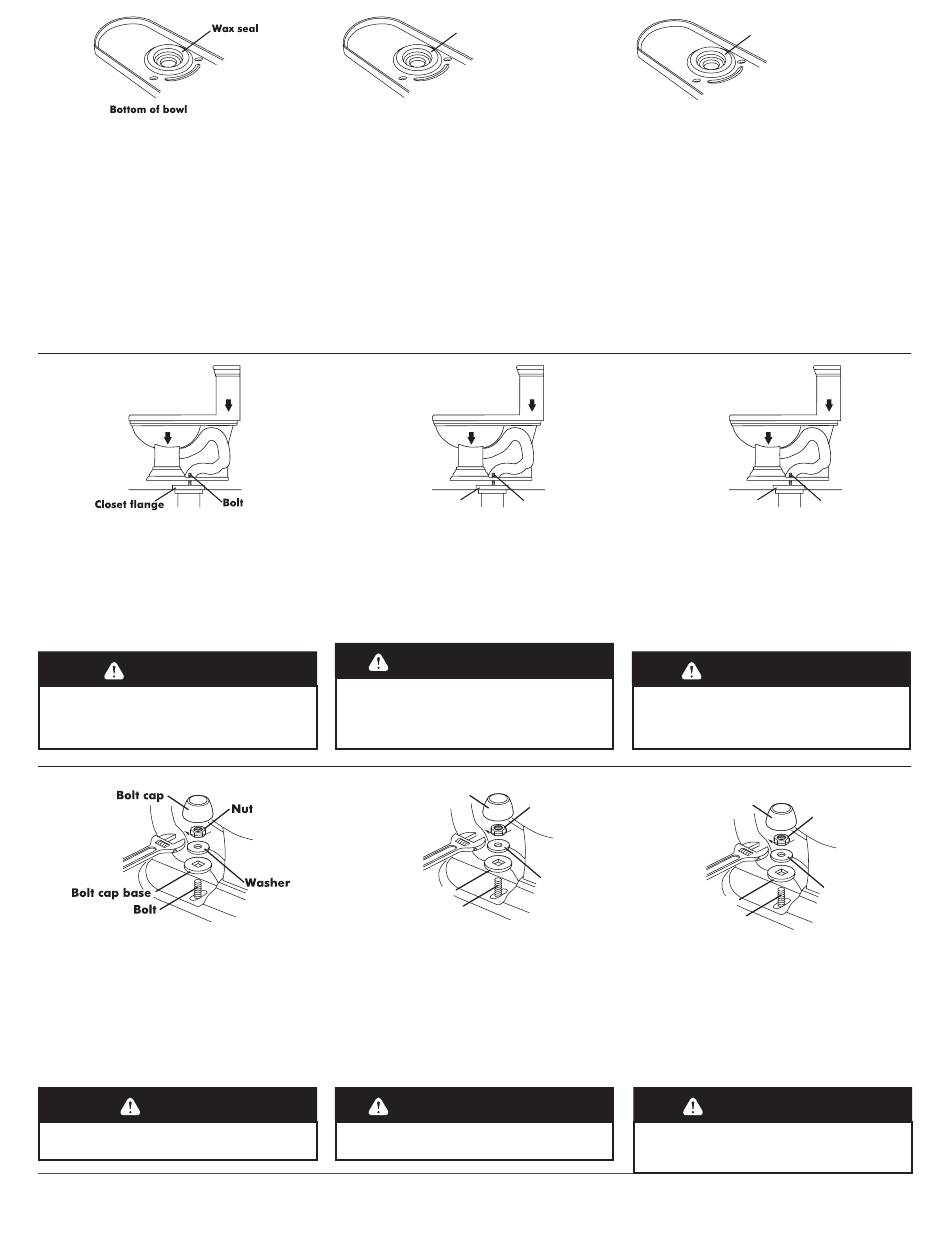 Wax seal

Bottom of bowl

Closet flange

Bolt

Bolt cap

Nut

Washer

Bolt cap base

Bolt